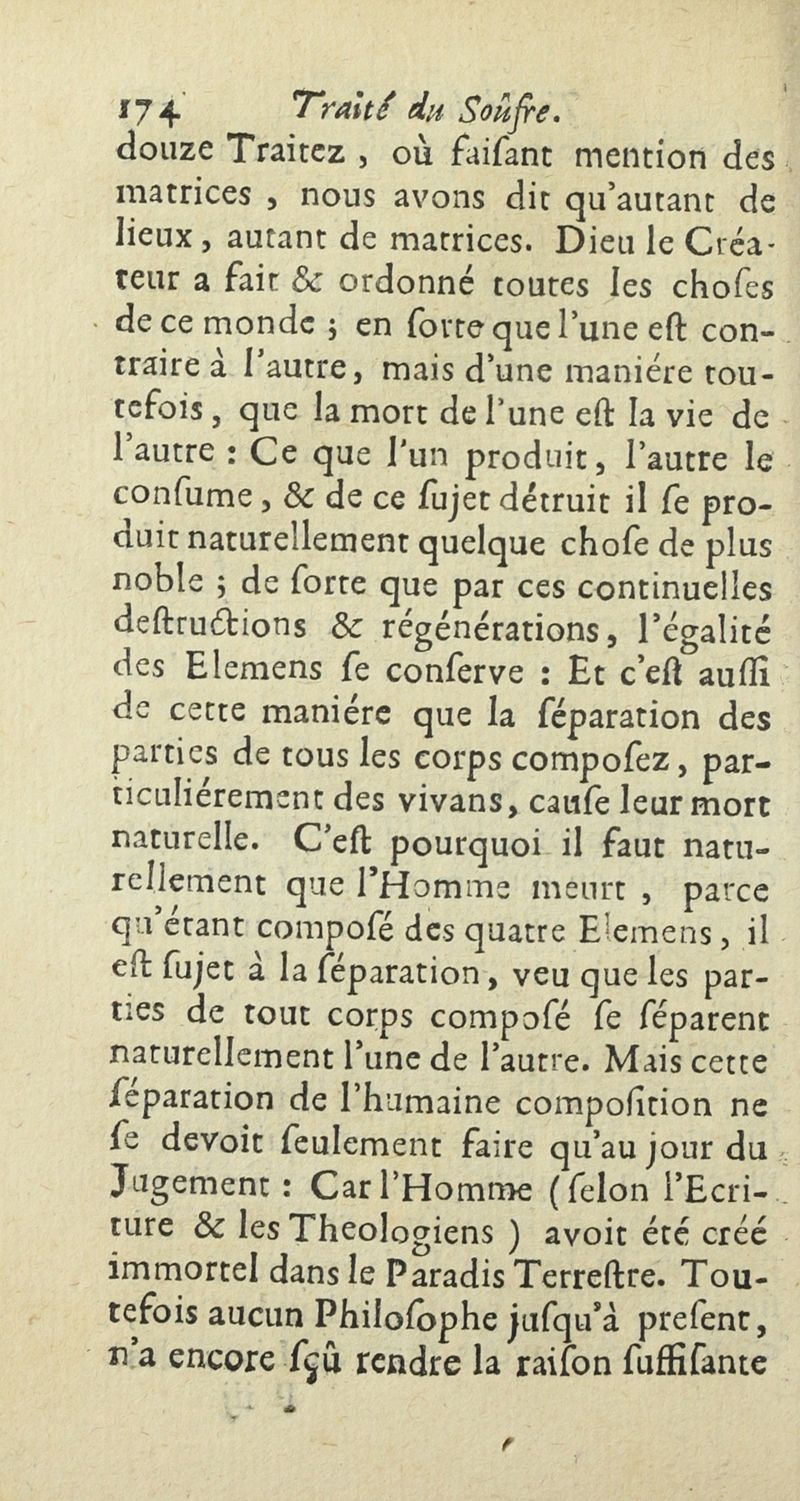 174 Traité du Soûfre.

douze Traitez, où faiſant mention des matrices, nous avons dit qu'autant de lieux, autant de matrices. Dieu le Créateur a fait & ordonné toutes les choſes de ce monde ; en ſorte que l'une eſt contraire à l'autre, mais d'une maniére toutefois, que la mort de l'une eſt la vie de l'autre : Ce que l'un produit, l'autre le conſume, & de ce ſujet détruit il ſe produit naturellement quelque choſe de plus noble ; de ſorte que par ces continuelles deſtructions & régénérations, l'égalité des Elemens ſe conſerve : Et c'eſt auſſi de cette maniére que la ſéparation des parties de tous les corps compoſez, particuliérement des vivans, cauſe leur mort naturelle. C'eſt pourquoi il faut naturellement que l'Homme meurt, parce qu'étant compoſé des quatre Elemens, il eſt ſujet à la ſéparation, veu que les parties de tout corps compoſé ſe ſéparent naturellement l'une de l'autre. Mais cette ſéparation de l'humaine compoſition ne ſe devoit ſeulement faire qu'au jour du Jugement : Car l'Homme (ſelon l'Ecriture & les Theologiens) avoit été créé immortel dans le Paradis Terreſtre. Toutefois aucun Philoſophe juſqu'à preſent, n'a encore ſçû rendre la raiſon ſuffiſante